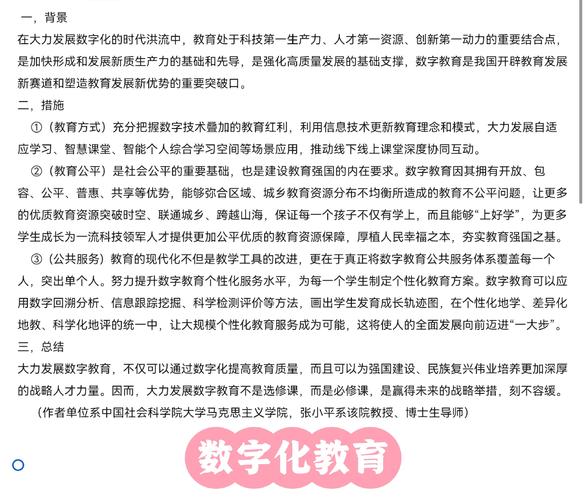 一，背景
在大力发展数字化的时代洪流中，教育处于科技第一生产力、人才第一资源、创新第一动力的重要结合点，是加快形成和发展新质生产力的基础和先导，是强化高质量发展的基础支撑，数字教育是我国开辟教育发展新赛道和塑造教育发展新优势的重要突破口。
二，措施
①（教育方式）充分把握数字技术叠加的教育红利，利用信息技术更新教育理念和模式，大力发展自适应学习、智慧课堂、智能个人综合学习空间等场景应用，推动线下线上课堂深度协同互动。
②（教育公平）是社会公平的重要基础，也是建设教育强国的内在要求。数字教育因其拥有开放、包容、公平、普惠、共享等优势，能够弥合区域、城乡教育资源分布不均衡所造成的教育不公平问题，让更多的优质教育资源突破时空、联通城乡、跨越山海，保证每一个孩子不仅有学上，而且能够“上好学”，为更多学生成长为一流科技领军人才提供更加公平优质的教育资源保障，厚植人民幸福之本，夯实教育强国之基。
③（公共服务）教育的现代化不但是教学工具的改进，更在于真正将数字教育公共服务体系覆盖每一个人，突出单个人。努力提升数字教育个性化服务水平，为每一个学生制定个性化教育方案。数字教育可以应用数字回溯分析、信息跟踪挖掘、科学检测评价等方法，画出学生发育成长轨迹图，在个性化地学、差异化地教、科学化地评的统一中，让大规模个性化教育服务成为可能，这将使人的全面发展向前迈进“一大步”。
三，总结
大力发展数字教育，不仅可以通过数字化提高教育质量，而且可以为强国建设、民族复兴伟业培养更加深厚的战略人才力量。因而，大力发展数字教育不是选修课，而是必修课，是赢得未来的战略举措，刻不容缓。
（作者单位系中国社会科学院大学马克思主义学院，张小平系该院教授、博士生导师）

数字化教育